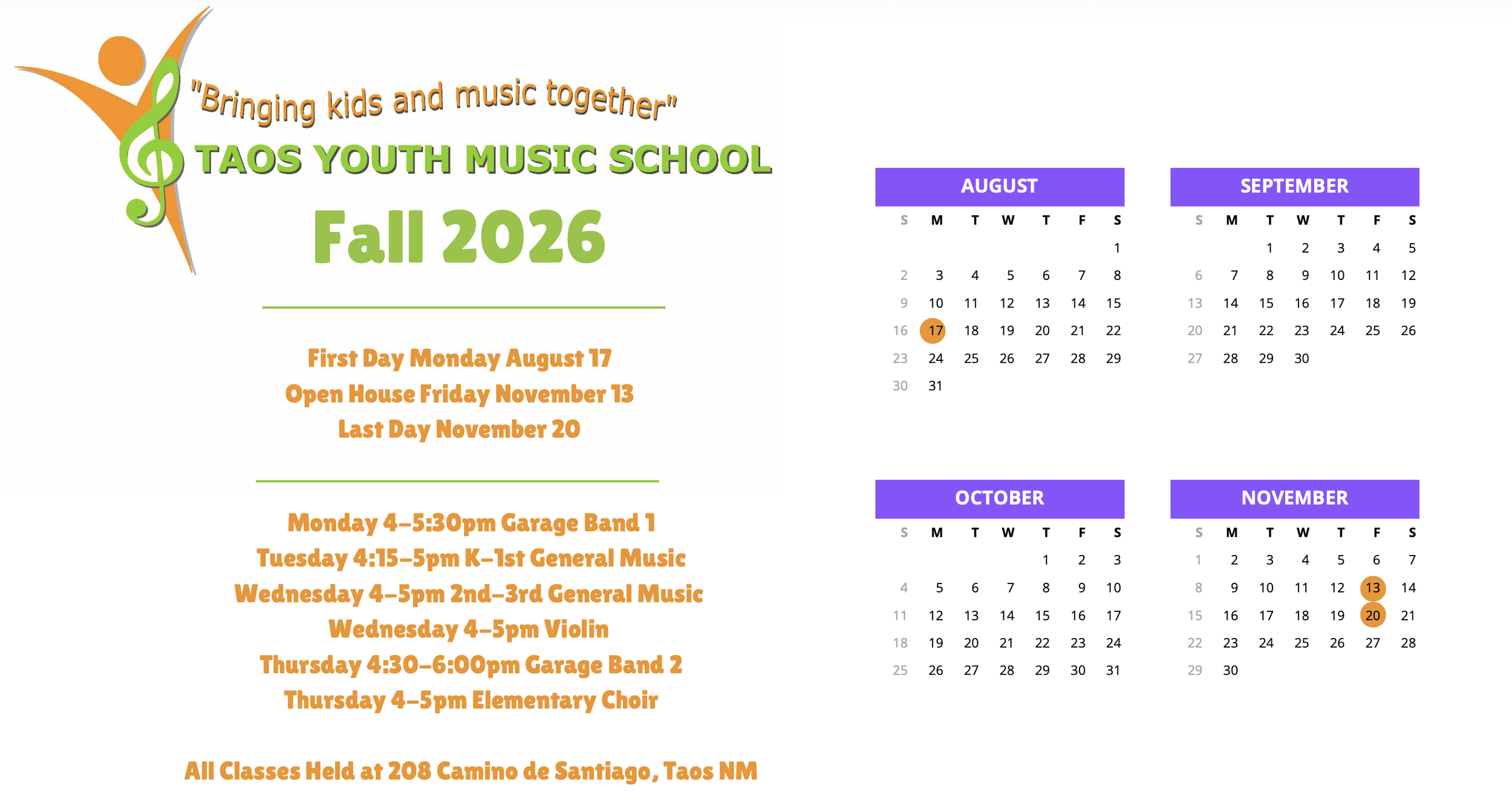 "Bringing kids and music together"
TAOS YOUTH MUSIC SCHOOL
Fall 2026

First Day Monday August 17
Open House Friday November 13
Last Day November 20

Monday 4–5:30pm Garage Band 1
Tuesday 4:15–5pm K–1st General Music
Wednesday 4–5pm 2nd–3rd General Music
Wednesday 4–5pm Violin
Thursday 4:30–6:00pm Garage Band 2
Thursday 4–5pm Elementary Choir

All Classes Held at 208 Camino de Santiago, Taos NM

AUGUST

| S | M | T | W | T | F | S |
|---|---|---|---|---|---|---|
| | | | | | | 1 |
| 2 | 3 | 4 | 5 | 6 | 7 | 8 |
| 9 | 10 | 11 | 12 | 13 | 14 | 15 |
| 16 | 17 | 18 | 19 | 20 | 21 | 22 |
| 23 | 24 | 25 | 26 | 27 | 28 | 29 |
| 30 | 31 | | | | | |

SEPTEMBER

| S | M | T | W | T | F | S |
|---|---|---|---|---|---|---|
| | | 1 | 2 | 3 | 4 | 5 |
| 6 | 7 | 8 | 9 | 10 | 11 | 12 |
| 13 | 14 | 15 | 16 | 17 | 18 | 19 |
| 20 | 21 | 22 | 23 | 24 | 25 | 26 |
| 27 | 28 | 29 | 30 | | | |

OCTOBER

| S | M | T | W | T | F | S |
|---|---|---|---|---|---|---|
| | | | | 1 | 2 | 3 |
| 4 | 5 | 6 | 7 | 8 | 9 | 10 |
| 11 | 12 | 13 | 14 | 15 | 16 | 17 |
| 18 | 19 | 20 | 21 | 22 | 23 | 24 |
| 25 | 26 | 27 | 28 | 29 | 30 | 31 |

NOVEMBER

| S | M | T | W | T | F | S |
|---|---|---|---|---|---|---|
| 1 | 2 | 3 | 4 | 5 | 6 | 7 |
| 8 | 9 | 10 | 11 | 12 | 13 | 14 |
| 15 | 16 | 17 | 18 | 19 | 20 | 21 |
| 22 | 23 | 24 | 25 | 26 | 27 | 28 |
| 29 | 30 | | | | | |